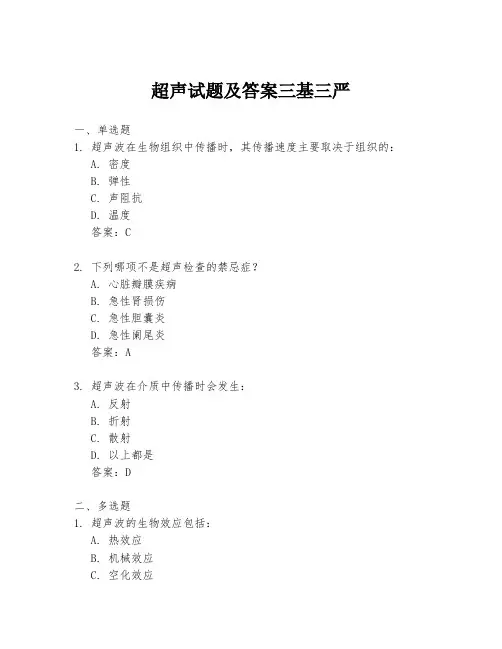 超声试题及答案三基三严

一、单选题

1. 超声波在生物组织中传播时，其传播速度主要取决于组织的：

A. 密度

B. 弹性

C. 声阻抗

D. 温度

答案：C

2. 下列哪项不是超声检查的禁忌症？

A. 心脏瓣膜疾病

B. 急性肾损伤

C. 急性胆囊炎

D. 急性阑尾炎

答案：A

3. 超声波在介质中传播时会发生：

A. 反射

B. 折射

C. 散射

D. 以上都是

答案：D

二、多选题

1. 超声波的生物效应包括：

A. 热效应

B. 机械效应

C. 空化效应